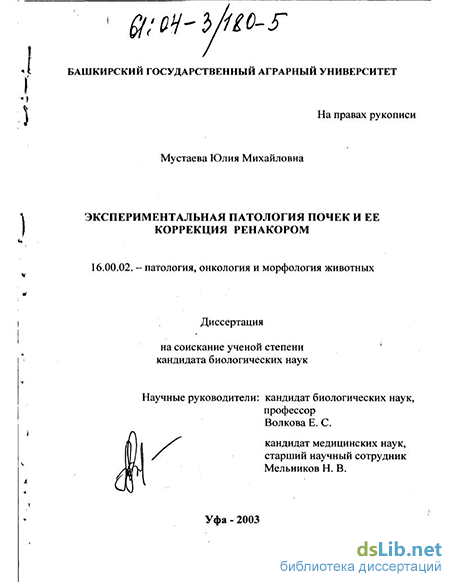 61:04-3/180-5

БАШКИРСКИЙ ГОСУДАРСТВЕННЫЙ АГРАРНЫЙ УНИВЕРСИТЕТ

На правах рукописи

Мустаева Юлия Михайловна

ЭКСПЕРИМЕНТАЛЬНАЯ ПАТОЛОГИЯ ПОЧЕК И ЕЕ КОРРЕКЦИЯ РЕНАКОРОМ

16.00.02. – патология, онкология и морфология животных

Диссертация

на соискание ученой степени кандидата биологических наук

Научные руководители: кандидат биологических наук, профессор Волкова Е. С.

кандидат медицинских наук, старший научный сотрудник Мельников Н. В.

Уфа - 2003

dsLib.net
библиотека диссертаций